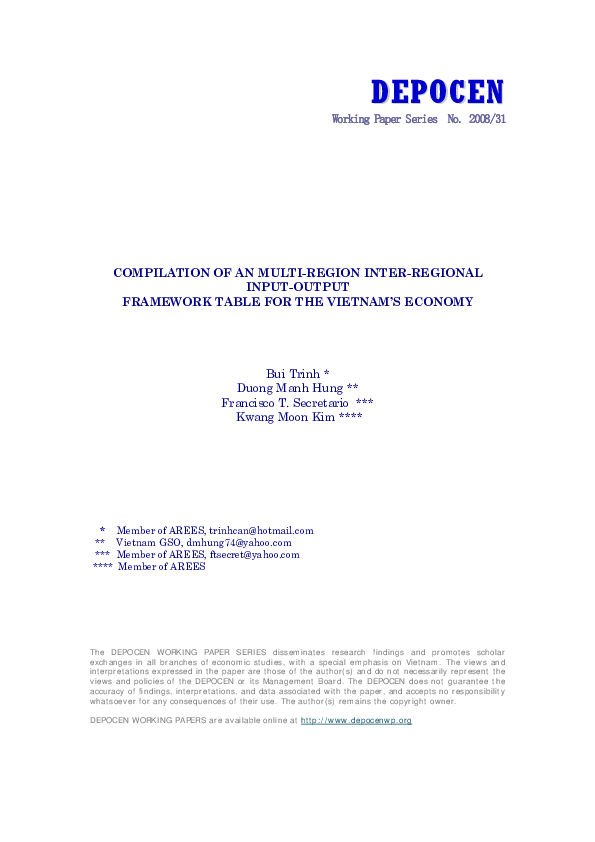 DEPOCEN

Working Paper Series No. 2008/31

COMPILATION OF AN MULTI-REGION INTER-REGIONAL INPUT-OUTPUT FRAMEWORK TABLE FOR THE VIETNAM'S ECONOMY

Bui Trinh *
Duong Manh Hung **
Francisco T. Secretario ***
Kwang Moon Kim ****

* Member of AREES, trinhcan@hotmail.com
** Vietnam GSO, dmhung74@yahoo.com
*** Member of AREES, ftsecret@yahoo.com
**** Member of AREES

The DEPOCEN WORKING PAPER SERIES disseminates research findings and promotes scholar exchanges in all branches of economic studies, with a special emphasis on Vietnam. The views and interpretations expressed in the paper are those of the author(s) and do not necessarily represent the views and policies of the DEPOCEN or its Management Board. The DEPOCEN does not guarantee the accuracy of findings, interpretations, and data associated with the paper, and accepts no responsibility whatsoever for any consequences of their use. The author(s) remains the copyright owner.

DEPOCEN WORKING PAPERS are available online at http://www.depocenwp.org